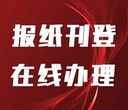 报纸刊登
在线办理